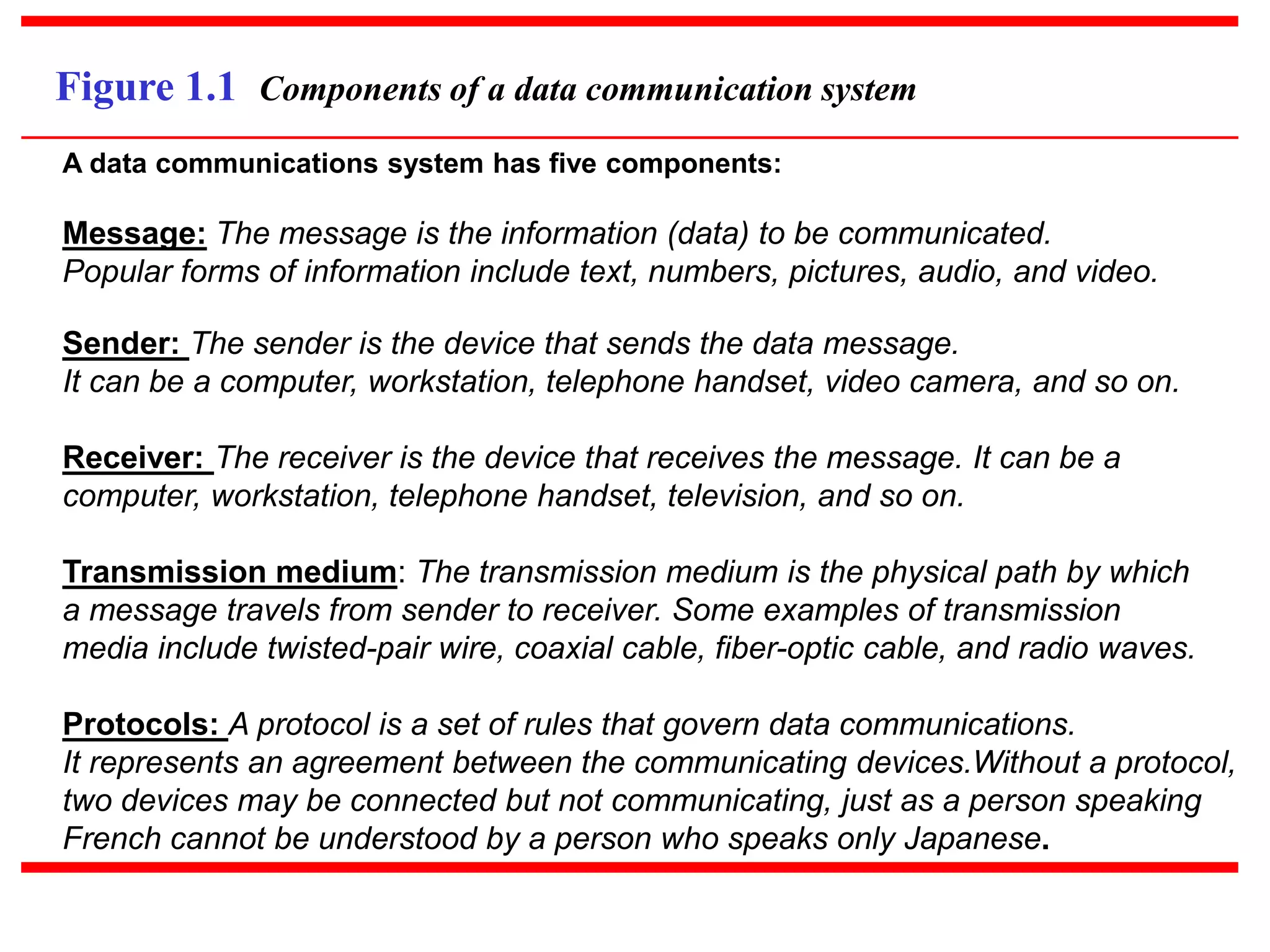 Figure 1.1 Components of a data communication system

A data communications system has five components:

Message: The message is the information (data) to be communicated. Popular forms of information include text, numbers, pictures, audio, and video.

Sender: The sender is the device that sends the data message. It can be a computer, workstation, telephone handset, video camera, and so on.

Receiver: The receiver is the device that receives the message. It can be a computer, workstation, telephone handset, television, and so on.

Transmission medium: The transmission medium is the physical path by which a message travels from sender to receiver. Some examples of transmission media include twisted-pair wire, coaxial cable, fiber-optic cable, and radio waves.

Protocols: A protocol is a set of rules that govern data communications. It represents an agreement between the communicating devices.Without a protocol, two devices may be connected but not communicating, just as a person speaking French cannot be understood by a person who speaks only Japanese.